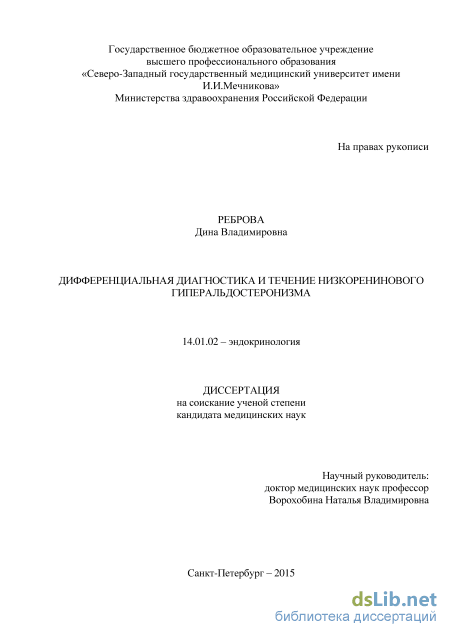 Государственное бюджетное образовательное учреждение высшего профессионального образования «Северо-Западный государственный медицинский университет имени И.И.Мечникова» Министерства здравоохранения Российской Федерации

На правах рукописи

РЕБРОВА
Дина Владимировна

ДИФФЕРЕНЦИАЛЬНАЯ ДИАГНОСТИКА И ТЕЧЕНИЕ НИЗКОРЕНИНОВОГО ГИПЕРАЛЬДОСТЕРОНИЗМА

14.01.02 – эндокринология

ДИССЕРТАЦИЯ
на соискание ученой степени
кандидата медицинских наук

Научный руководитель:
доктор медицинских наук профессор
Ворохобина Наталья Владимировна

Санкт-Петербург – 2015

dsLib.net
библиотека диссертаций